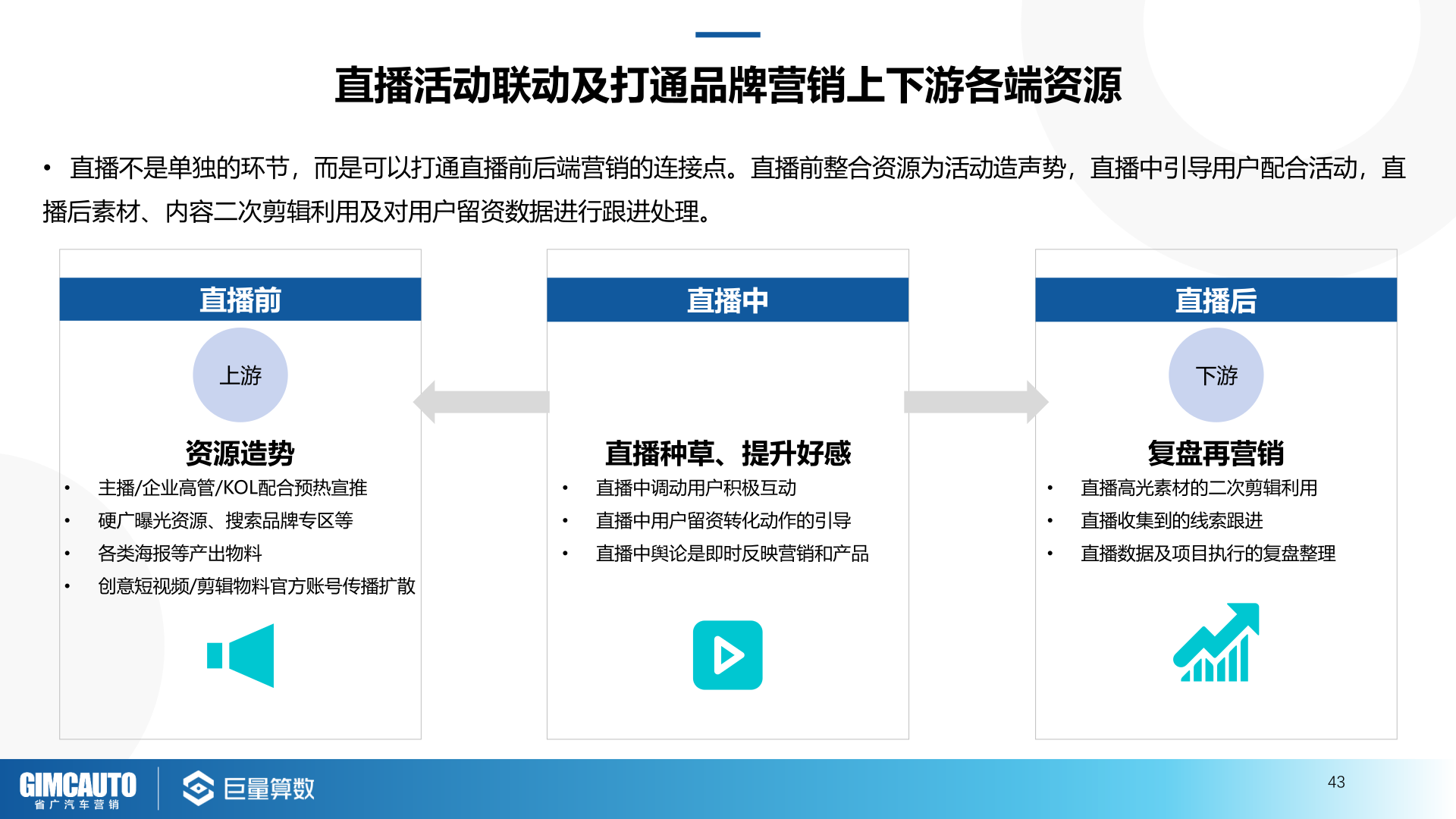 直播活动联动及打通品牌营销上下游各端资源

• 直播不是单独的环节，而是可以打通直播前后端营销的连接点。直播前整合资源为活动造声势，直播中引导用户配合活动，直播后素材、内容二次剪辑利用及对用户留资数据进行跟进处理。

直播前

上游

资源造势

• 主播/企业高管/KOL配合预热宣推
• 硬广曝光资源、搜索品牌专区等
• 各类海报等产出物料
• 创意短视频/剪辑物料官方账号传播扩散

直播中

直播种草、提升好感

• 直播中调动用户积极互动
• 直播中用户留资转化动作的引导
• 直播中舆论是即时反映营销和产品

直播后

下游

复盘再营销

• 直播高光素材的二次剪辑利用
• 直播收集到的线索跟进
• 直播数据及项目执行的复盘整理

GIMCAUTO
省广汽车营销

巨量算数

43